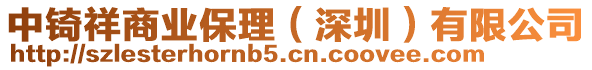 中锜祥商业保理（深圳）有限公司
http://szlesterhornb5.cn.coovee.com